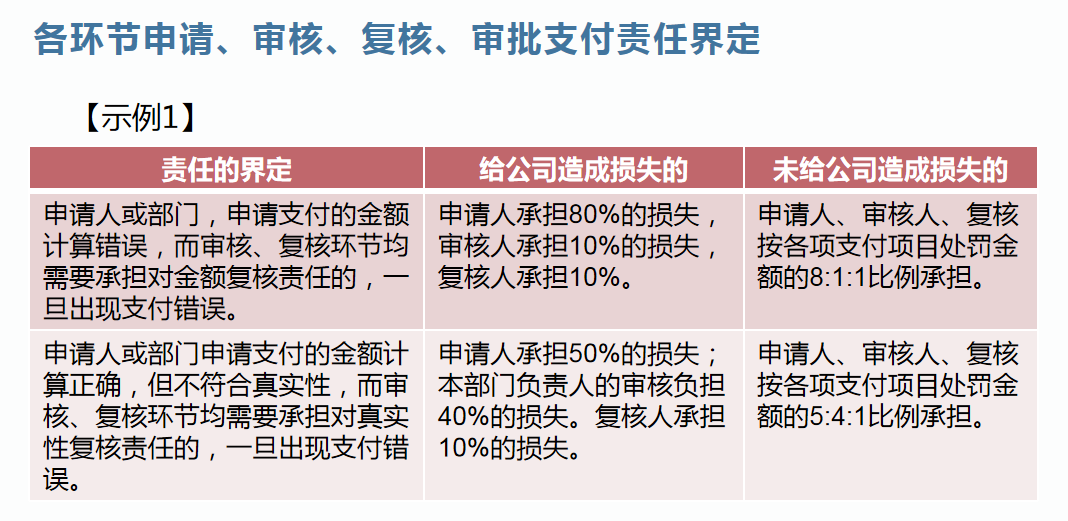 各环节申请、审核、复核、审批支付责任界定

【示例1】

| 责任的界定 | 给公司造成损失的 | 未给公司造成损失的 |
|---|---|---|
| 申请人或部门，申请支付的金额计算错误，而审核、复核环节均需要承担对金额复核责任的，一旦出现支付错误。 | 申请人承担80%的损失，审核人承担10%的损失，复核人承担10%。 | 申请人、审核人、复核按各项支付项目处罚金额的8:1:1比例承担。 |
| 申请人或部门申请支付的金额计算正确，但不符合真实性，而审核、复核环节均需要承担对真实性复核责任的，一旦出现支付错误。 | 申请人承担50%的损失；本部门负责人的审核负担40%的损失。复核人承担10%的损失。 | 申请人、审核人、复核按各项支付项目处罚金额的5:4:1比例承担。 |